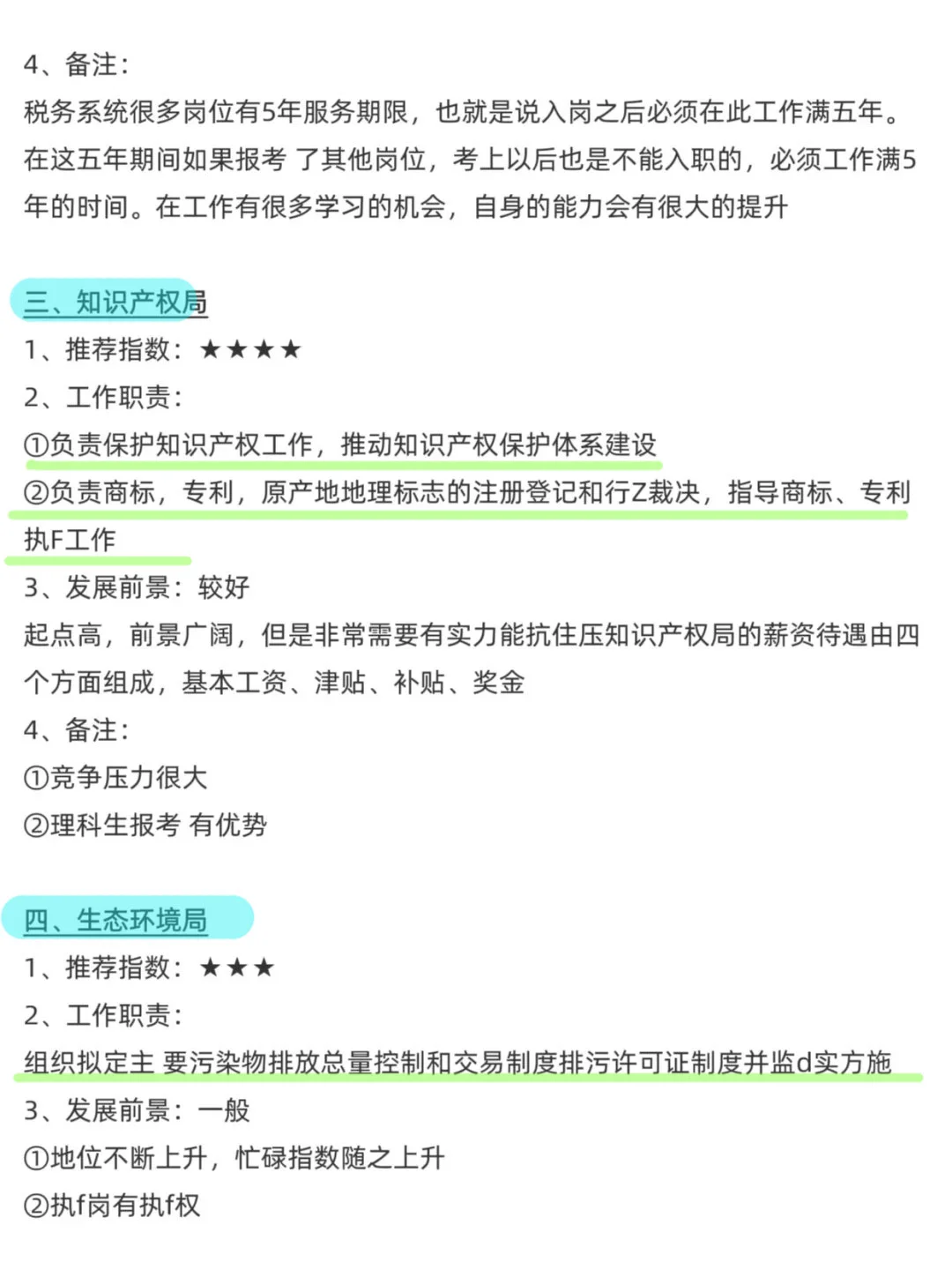 4、备注：
税务系统很多岗位有5年服务期限，也就是说入岗之后必须在此工作满五年。在这五年期间如果报考 了其他岗位，考上以后也是不能入职的，必须工作满5年的时间。在工作有很多学习的机会，自身的能力会有很大的提升

三、知识产权局
1、推荐指数：★★★★
2、工作职责：
①负责保护知识产权工作，推动知识产权保护体系建设
②负责商标，专利，原产地地理标志的注册登记和行Z裁决，指导商标、专利执F工作
3、发展前景：较好
起点高，前景广阔，但是非常需要有实力能抗住压知识产权局的薪资待遇由四个方面组成，基本工资、津贴、补贴、奖金
4、备注：
①竞争压力很大
②理科生报考 有优势

四、生态环境局
1、推荐指数：★★★
2、工作职责：
组织拟定主 要污染物排放总量控制和交易制度排污许可证制度并监d实方施
3、发展前景：一般
①地位不断上升，忙碌指数随之上升
②执f岗有执f权